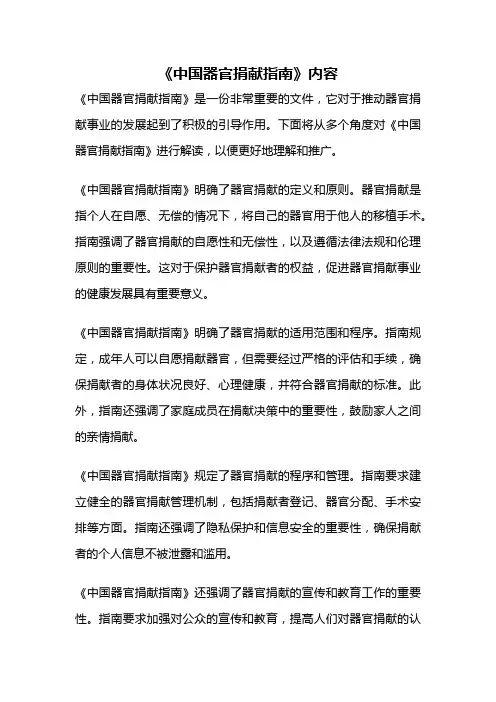 《中国器官捐献指南》内容

《中国器官捐献指南》是一份非常重要的文件，它对于推动器官捐献事业的发展起到了积极的引导作用。下面将从多个角度对《中国器官捐献指南》进行解读，以便更好地理解和推广。

《中国器官捐献指南》明确了器官捐献的定义和原则。器官捐献是指个人在自愿、无偿的情况下，将自己的器官用于他人的移植手术。指南强调了器官捐献的自愿性和无偿性，以及遵循法律法规和伦理原则的重要性。这对于保护器官捐献者的权益，促进器官捐献事业的健康发展具有重要意义。

《中国器官捐献指南》明确了器官捐献的适用范围和程序。指南规定，成年人可以自愿捐献器官，但需要经过严格的评估和手续，确保捐献者的身体状况良好、心理健康，并符合器官捐献的标准。此外，指南还强调了家庭成员在捐献决策中的重要性，鼓励家人之间的亲情捐献。

《中国器官捐献指南》规定了器官捐献的程序和管理。指南要求建立健全的器官捐献管理机制，包括捐献者登记、器官分配、手术安排等方面。指南还强调了隐私保护和信息安全的重要性，确保捐献者的个人信息不被泄露和滥用。

《中国器官捐献指南》还强调了器官捐献的宣传和教育工作的重要性。指南要求加强对公众的宣传和教育，提高人们对器官捐献的认